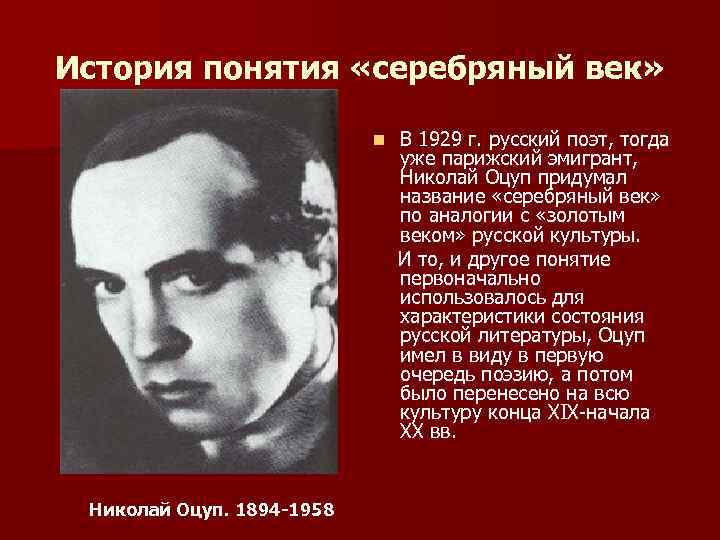 История понятия «серебряный век»

В 1929 г. русский поэт, тогда уже парижский эмигрант, Николай Оцуп придумал название «серебряный век» по аналогии с «золотым веком» русской культуры.

И то, и другое понятие первоначально использовалось для характеристики состояния русской литературы, Оцуп имел в виду в первую очередь поэзию, а потом было перенесено на всю культуру конца XIX-начала XX вв.

Николай Оцуп. 1894-1958